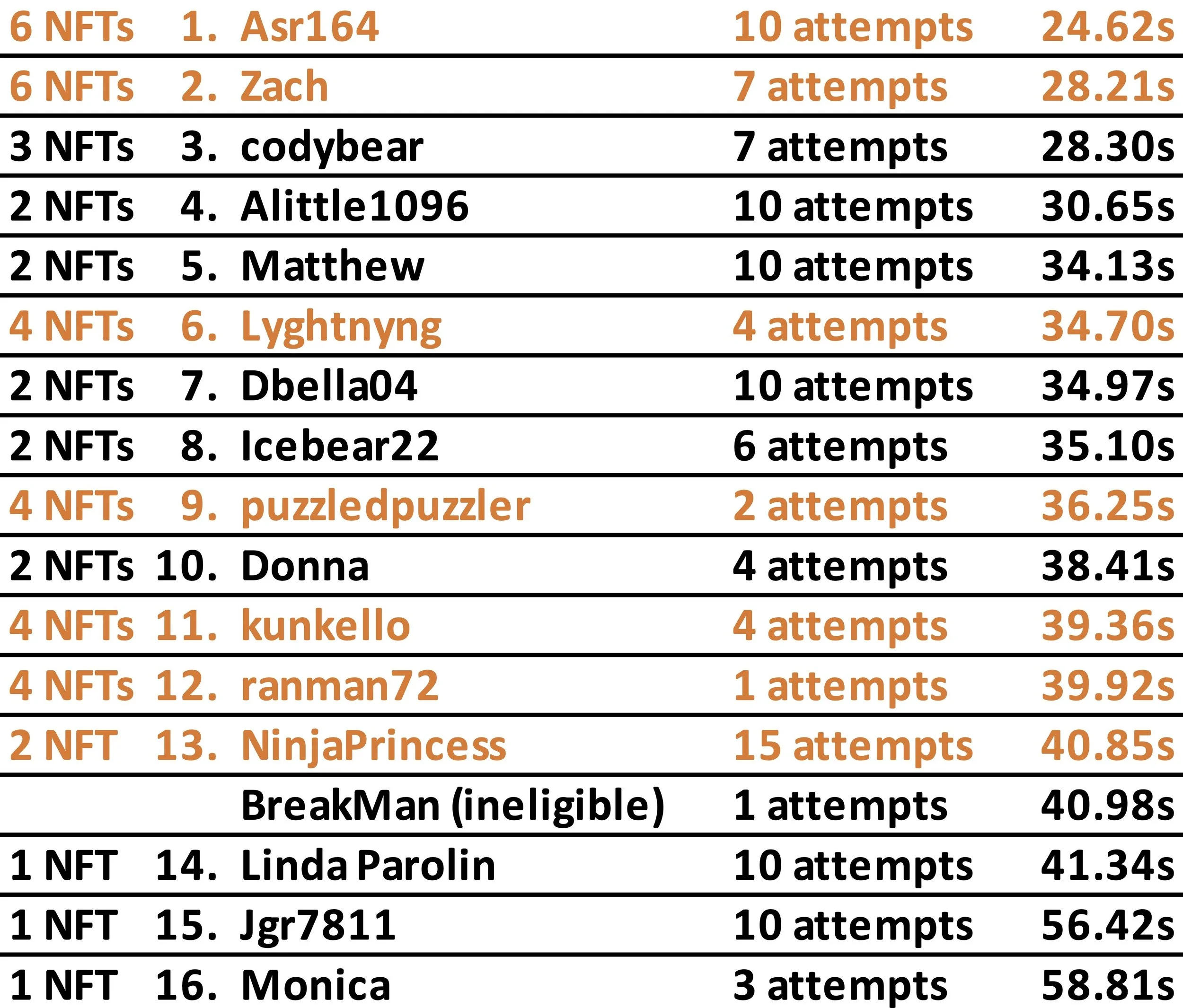 | 6 NFTs | 1. | Asr164 | 10 attempts | 24.62s |
|---|---|---|---|---|
| 6 NFTs | 2. | Zach | 7 attempts | 28.21s |
| 3 NFTs | 3. | codybear | 7 attempts | 28.30s |
| 2 NFTs | 4. | Alittle1096 | 10 attempts | 30.65s |
| 2 NFTs | 5. | Matthew | 10 attempts | 34.13s |
| 4 NFTs | 6. | Lyghtnyng | 4 attempts | 34.70s |
| 2 NFTs | 7. | Dbella04 | 10 attempts | 34.97s |
| 2 NFTs | 8. | Icebear22 | 6 attempts | 35.10s |
| 4 NFTs | 9. | puzzledpuzzler | 2 attempts | 36.25s |
| 2 NFTs | 10. | Donna | 4 attempts | 38.41s |
| 4 NFTs | 11. | kunkello | 4 attempts | 39.36s |
| 4 NFTs | 12. | ranman72 | 1 attempts | 39.92s |
| 2 NFT | 13. | NinjaPrincess | 15 attempts | 40.85s |
| | | BreakMan (ineligible) | 1 attempts | 40.98s |
| 1 NFT | 14. | Linda Parolin | 10 attempts | 41.34s |
| 1 NFT | 15. | Jgr7811 | 10 attempts | 56.42s |
| 1 NFT | 16. | Monica | 3 attempts | 58.81s |